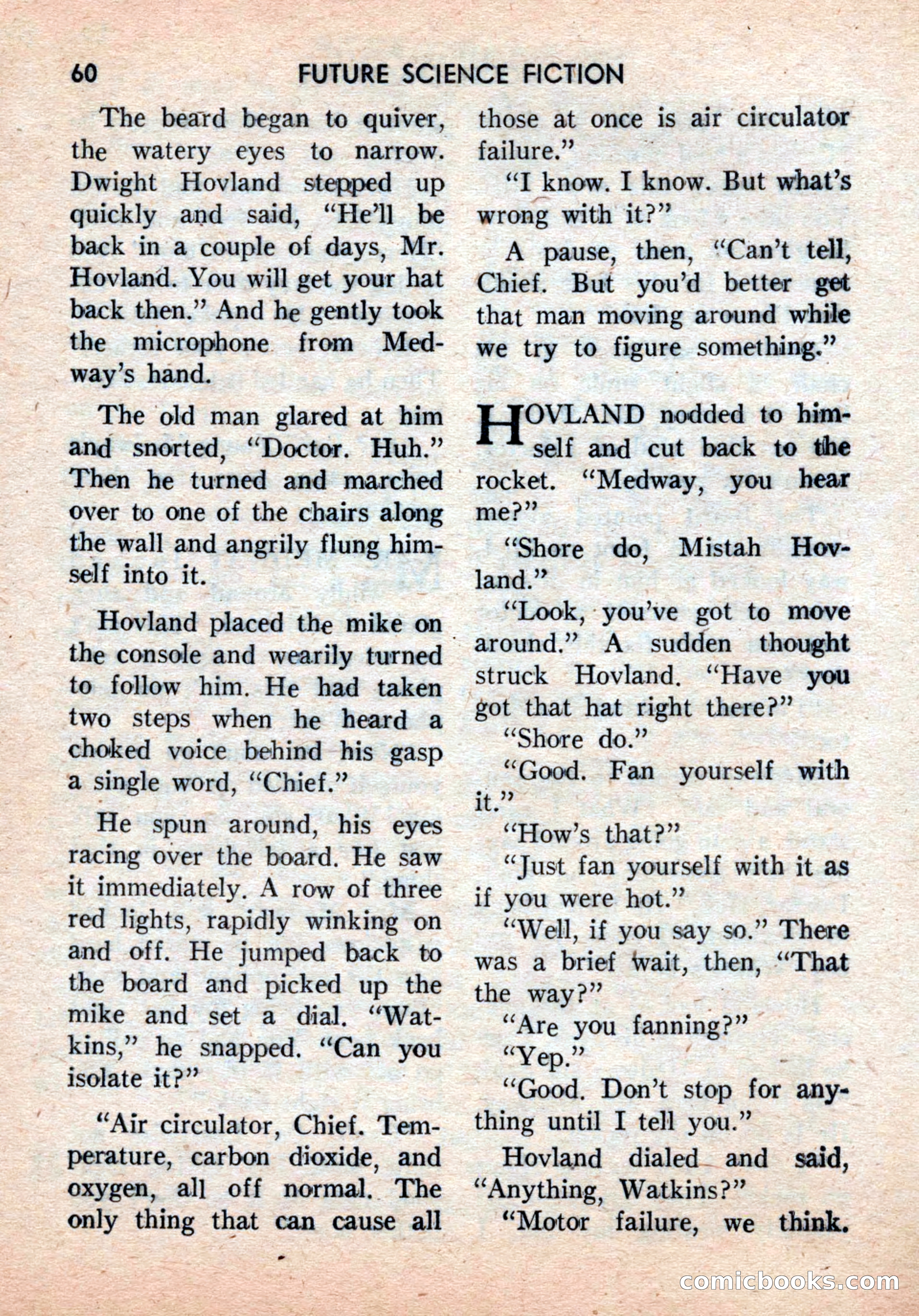 60 FUTURE SCIENCE FICTION

The beard began to quiver, the watery eyes to narrow. Dwight Hovland stepped up quickly and said, "He'll be back in a couple of days, Mr. Hovland. You will get your hat back then." And he gently took the microphone from Medway's hand.

The old man glared at him and snorted, "Doctor. Huh." Then he turned and marched over to one of the chairs along the wall and angrily flung himself into it.

Hovland placed the mike on the console and wearily turned to follow him. He had taken two steps when he heard a choked voice behind his gasp a single word, "Chief."

He spun around, his eyes racing over the board. He saw it immediately. A row of three red lights, rapidly winking on and off. He jumped back to the board and picked up the mike and set a dial. "Watkins," he snapped. "Can you isolate it?"

"Air circulator, Chief. Temperature, carbon dioxide, and oxygen, all off normal. The only thing that can cause all those at once is air circulator failure."

"I know. I know. But what's wrong with it?"

A pause, then, "Can't tell, Chief. But you'd better get that man moving around while we try to figure something."

HOVLAND nodded to himself and cut back to the rocket. "Medway, you hear me?"

"Shore do, Mistah Hovland."

"Look, you've got to move around." A sudden thought struck Hovland. "Have you got that hat right there?"

"Shore do."

"Good. Fan yourself with it."

"How's that?"

"Just fan yourself with it as if you were hot."

"Well, if you say so." There was a brief wait, then, "That the way?"

"Are you fanning?"

"Yep."

"Good. Don't stop for anything until I tell you."

Hovland dialed and said, "Anything, Watkins?"

"Motor failure, we think.

comicbooks.com